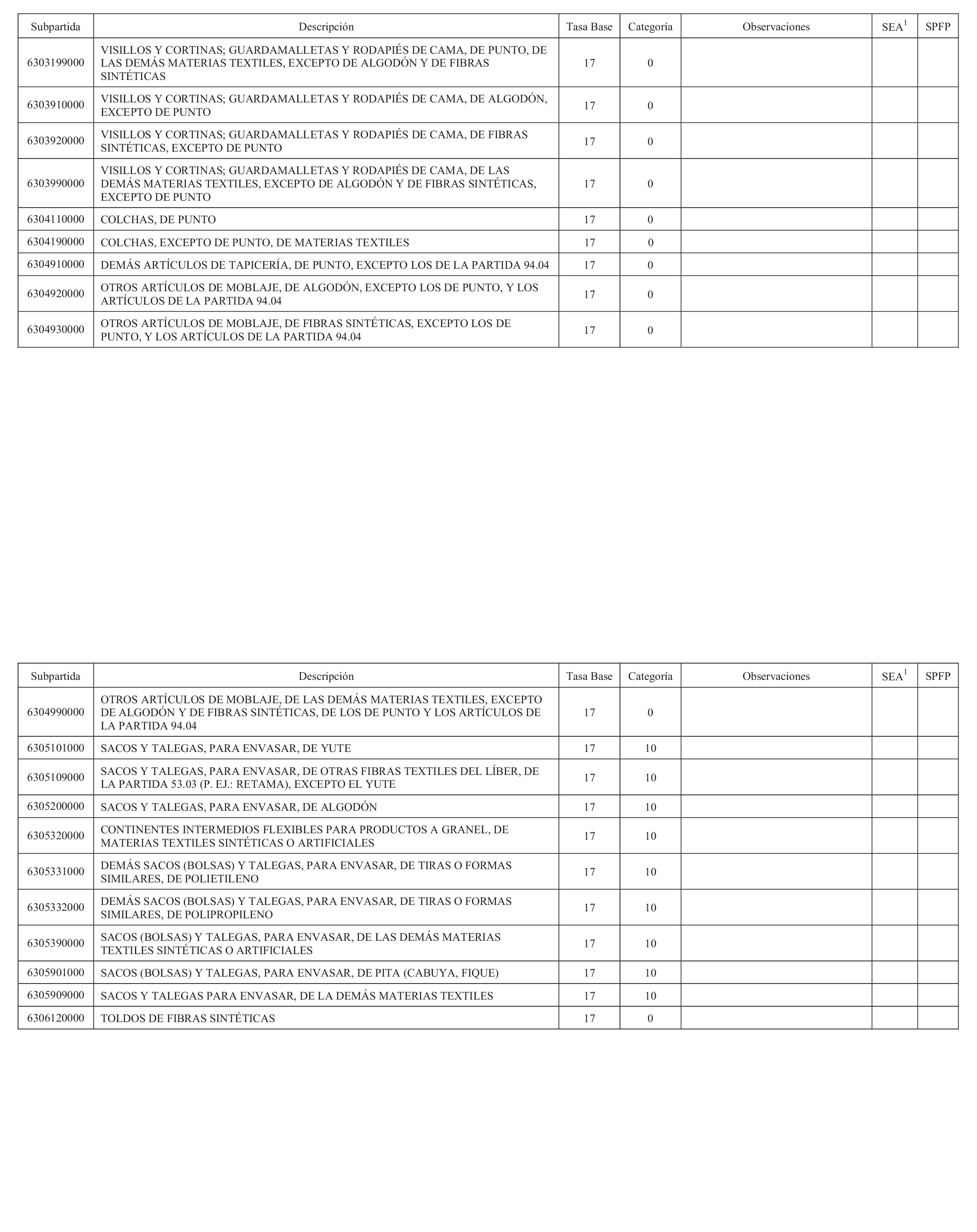 | Subpartida | Descripción | Tasa Base | Categoría | Observaciones | SEA$^1$ | SPFP |
|---|---|---|---|---|---|---|
| 6303199000 | VISILLOS Y CORTINAS; GUARDAMALLETAS Y RODAPIÉS DE CAMA, DE PUNTO, DE LAS DEMÁS MATERIAS TEXTILES, EXCEPTO DE ALGODÓN Y DE FIBRAS SINTÉTICAS | 17 | 0 | | | |
| 6303910000 | VISILLOS Y CORTINAS; GUARDAMALLETAS Y RODAPIÉS DE CAMA, DE ALGODÓN, EXCEPTO DE PUNTO | 17 | 0 | | | |
| 6303920000 | VISILLOS Y CORTINAS; GUARDAMALLETAS Y RODAPIÉS DE CAMA, DE FIBRAS SINTÉTICAS, EXCEPTO DE PUNTO | 17 | 0 | | | |
| 6303990000 | VISILLOS Y CORTINAS; GUARDAMALLETAS Y RODAPIÉS DE CAMA, DE LAS DEMÁS MATERIAS TEXTILES, EXCEPTO DE ALGODÓN Y DE FIBRAS SINTÉTICAS, EXCEPTO DE PUNTO | 17 | 0 | | | |
| 6304110000 | COLCHAS, DE PUNTO | 17 | 0 | | | |
| 6304190000 | COLCHAS, EXCEPTO DE PUNTO, DE MATERIAS TEXTILES | 17 | 0 | | | |
| 6304910000 | DEMÁS ARTÍCULOS DE TAPICERÍA, DE PUNTO, EXCEPTO LOS DE LA PARTIDA 94.04 | 17 | 0 | | | |
| 6304920000 | OTROS ARTÍCULOS DE MOBLAJE, DE ALGODÓN, EXCEPTO LOS DE PUNTO, Y LOS ARTÍCULOS DE LA PARTIDA 94.04 | 17 | 0 | | | |
| 6304930000 | OTROS ARTÍCULOS DE MOBLAJE, DE FIBRAS SINTÉTICAS, EXCEPTO LOS DE PUNTO, Y LOS ARTÍCULOS DE LA PARTIDA 94.04 | 17 | 0 | | | |

| Subpartida | Descripción | Tasa Base | Categoría | Observaciones | SEA$^1$ | SPFP |
|---|---|---|---|---|---|---|
| 6304990000 | OTROS ARTÍCULOS DE MOBLAJE, DE LAS DEMÁS MATERIAS TEXTILES, EXCEPTO DE ALGODÓN Y DE FIBRAS SINTÉTICAS, DE LOS DE PUNTO Y LOS ARTÍCULOS DE LA PARTIDA 94.04 | 17 | 0 | | | |
| 6305101000 | SACOS Y TALEGAS, PARA ENVASAR, DE YUTE | 17 | 10 | | | |
| 6305109000 | SACOS Y TALEGAS, PARA ENVASAR, DE OTRAS FIBRAS TEXTILES DEL LÍBER, DE LA PARTIDA 53.03 (P. EJ.: RETAMA), EXCEPTO EL YUTE | 17 | 10 | | | |
| 6305200000 | SACOS Y TALEGAS, PARA ENVASAR, DE ALGODÓN | 17 | 10 | | | |
| 6305320000 | CONTINENTES INTERMEDIOS FLEXIBLES PARA PRODUCTOS A GRANEL, DE MATERIAS TEXTILES SINTÉTICAS O ARTIFICIALES | 17 | 10 | | | |
| 6305331000 | DEMÁS SACOS (BOLSAS) Y TALEGAS, PARA ENVASAR, DE TIRAS O FORMAS SIMILARES, DE POLIETILENO | 17 | 10 | | | |
| 6305332000 | DEMÁS SACOS (BOLSAS) Y TALEGAS, PARA ENVASAR, DE TIRAS O FORMAS SIMILARES, DE POLIPROPILENO | 17 | 10 | | | |
| 6305390000 | SACOS (BOLSAS) Y TALEGAS, PARA ENVASAR, DE LAS DEMÁS MATERIAS TEXTILES SINTÉTICAS O ARTIFICIALES | 17 | 10 | | | |
| 6305901000 | SACOS (BOLSAS) Y TALEGAS, PARA ENVASAR, DE PITA (CABUYA, FIQUE) | 17 | 10 | | | |
| 6305909000 | SACOS Y TALEGAS PARA ENVASAR, DE LA DEMÁS MATERIAS TEXTILES | 17 | 10 | | | |
| 6306120000 | TOLDOS DE FIBRAS SINTÉTICAS | 17 | 0 | | | |